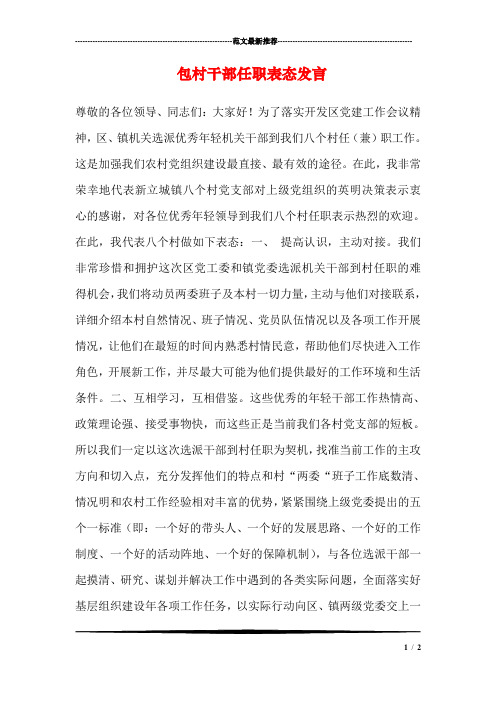 范文最新推荐

包村干部任职表态发言

尊敬的各位领导、同志们：大家好！为了落实开发区党建工作会议精神，区、镇机关选派优秀年轻机关干部到我们八个村任（兼）职工作。这是加强我们农村党组织建设最直接、最有效的途径。在此，我非常荣幸地代表新立城镇八个村党支部对上级党组织的英明决策表示衷心的感谢，对各位优秀年轻领导到我们八个村任职表示热烈的欢迎。在此，我代表八个村做如下表态：一、 提高认识，主动对接。我们非常珍惜和拥护这次区党工委和镇党委选派机关干部到村任职的难得机会，我们将动员两委班子及本村一切力量，主动与他们对接联系，详细介绍本村自然情况、班子情况、党员队伍情况以及各项工作开展情况，让他们在最短的时间内熟悉村情民意，帮助他们尽快进入工作角色，开展新工作，并尽最大可能为他们提供最好的工作环境和生活条件。二、互相学习，互相借鉴。这些优秀的年轻干部工作热情高、政策理论强、接受事物快，而这些正是当前我们各村党支部的短板。所以我们一定以这次选派干部到村任职为契机，找准当前工作的主攻方向和切入点，充分发挥他们的特点和村“两委“班子工作底数清、情况明和农村工作经验相对丰富的优势，紧紧围绕上级党委提出的五个一标准（即：一个好的带头人、一个好的发展思路、一个好的工作制度、一个好的活动阵地、一个好的保障机制），与各位选派干部一起摸清、研究、谋划并解决工作中遇到的各类实际问题，全面落实好基层组织建设年各项工作任务，以实际行动向区、镇两级党委交上一

1 / 2